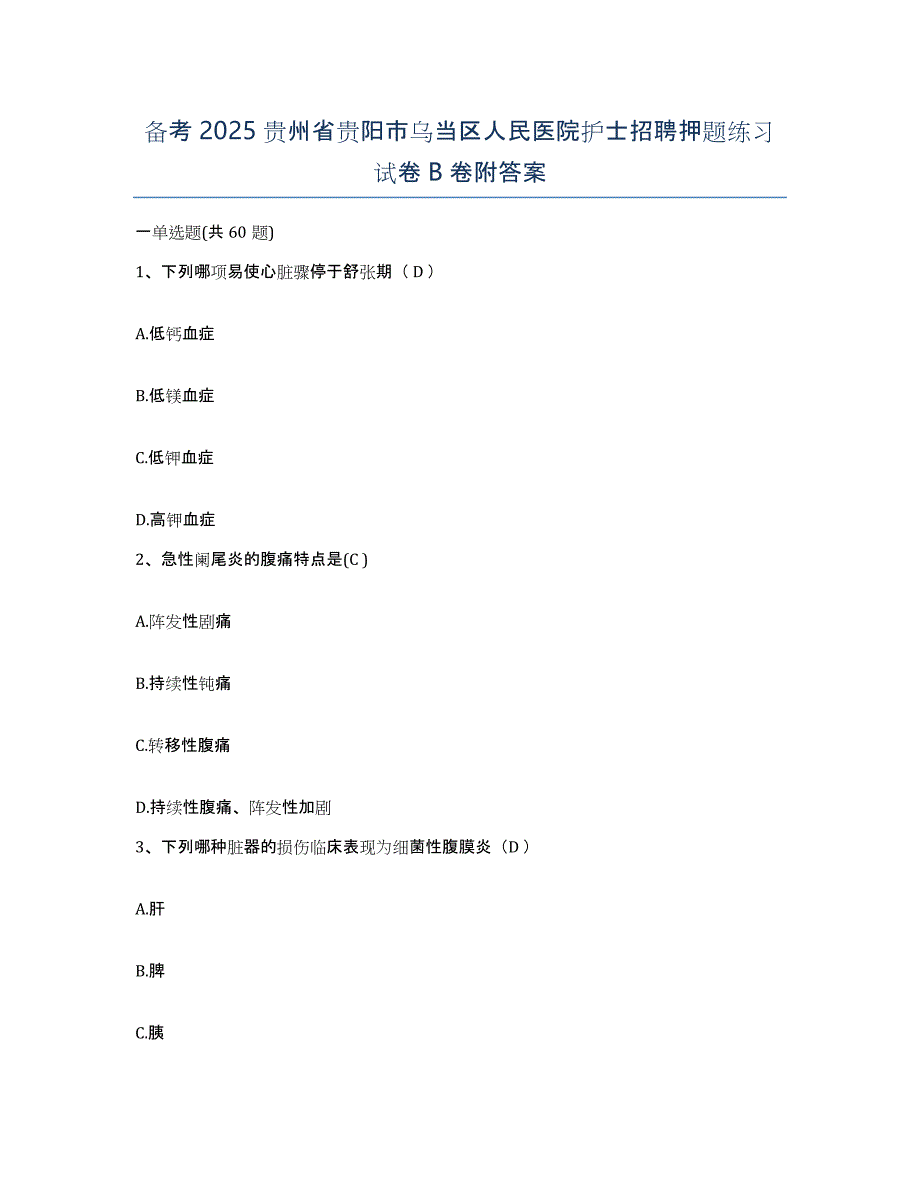 备考 2025 贵州省贵阳市乌当区人民医院护士招聘押题练习试卷 B 卷附答案

一单选题(共 60 题)

1、下列哪项易使心脏骤停于舒张期（D）

A.低钙血症

B.低镁血症

C.低钾血症

D.高钾血症

2、急性阑尾炎的腹痛特点是(C)

A.阵发性剧痛

B.持续性钝痛

C.转移性腹痛

D.持续性腹痛、阵发性加剧

3、下列哪种脏器的损伤临床表现为细菌性腹膜炎（D）

A.肝

B.脾

C.胰